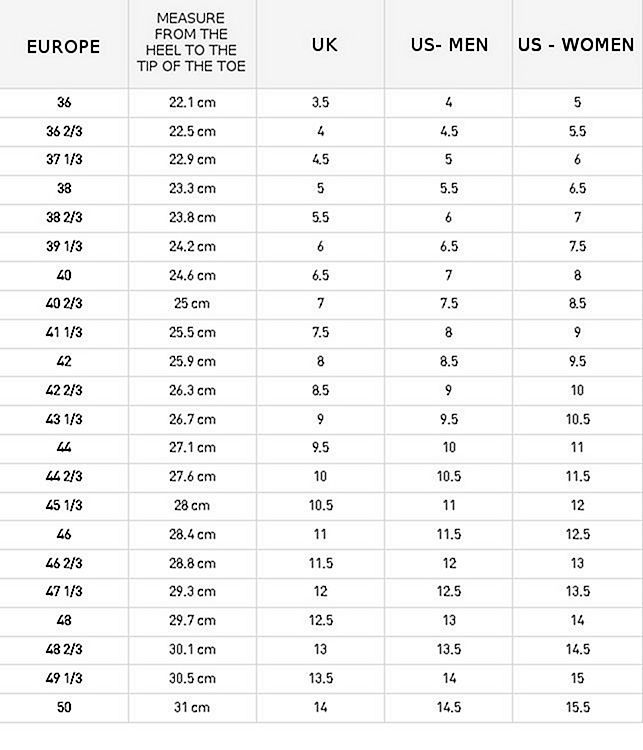 | EUROPE | MEASURE FROM THE HEEL TO THE TIP OF THE TOE | UK | US- MEN | US - WOMEN |
|---|---|---|---|---|
| 36 | 22.1 cm | 3.5 | 4 | 5 |
| 36 2/3 | 22.5 cm | 4 | 4.5 | 5.5 |
| 37 1/3 | 22.9 cm | 4.5 | 5 | 6 |
| 38 | 23.3 cm | 5 | 5.5 | 6.5 |
| 38 2/3 | 23.8 cm | 5.5 | 6 | 7 |
| 39 1/3 | 24.2 cm | 6 | 6.5 | 7.5 |
| 40 | 24.6 cm | 6.5 | 7 | 8 |
| 40 2/3 | 25 cm | 7 | 7.5 | 8.5 |
| 41 1/3 | 25.5 cm | 7.5 | 8 | 9 |
| 42 | 25.9 cm | 8 | 8.5 | 9.5 |
| 42 2/3 | 26.3 cm | 8.5 | 9 | 10 |
| 43 1/3 | 26.7 cm | 9 | 9.5 | 10.5 |
| 44 | 27.1 cm | 9.5 | 10 | 11 |
| 44 2/3 | 27.6 cm | 10 | 10.5 | 11.5 |
| 45 1/3 | 28 cm | 10.5 | 11 | 12 |
| 46 | 28.4 cm | 11 | 11.5 | 12.5 |
| 46 2/3 | 28.8 cm | 11.5 | 12 | 13 |
| 47 1/3 | 29.3 cm | 12 | 12.5 | 13.5 |
| 48 | 29.7 cm | 12.5 | 13 | 14 |
| 48 2/3 | 30.1 cm | 13 | 13.5 | 14.5 |
| 49 1/3 | 30.5 cm | 13.5 | 14 | 15 |
| 50 | 31 cm | 14 | 14.5 | 15.5 |